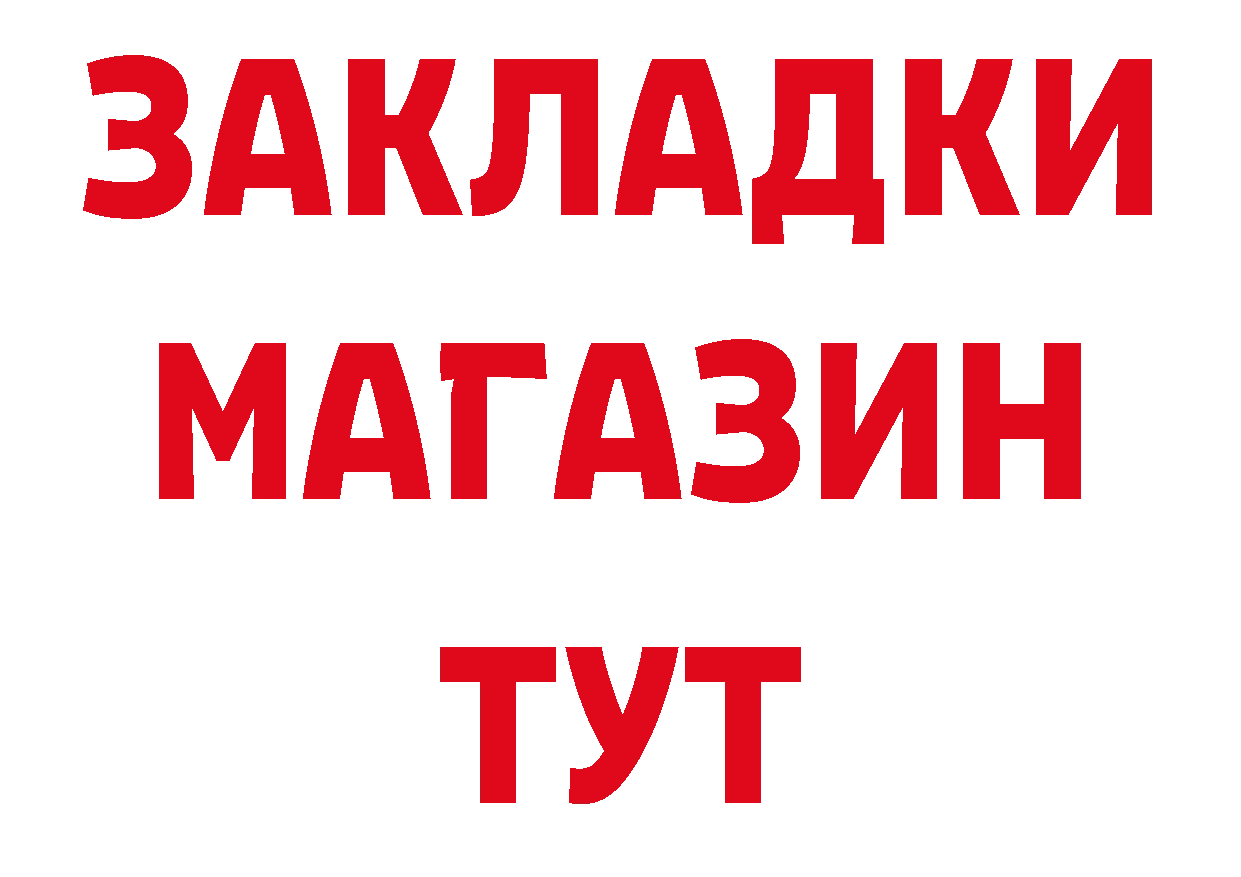 ЗАКЛАДКИ
МАГАЗИН
ТУТ